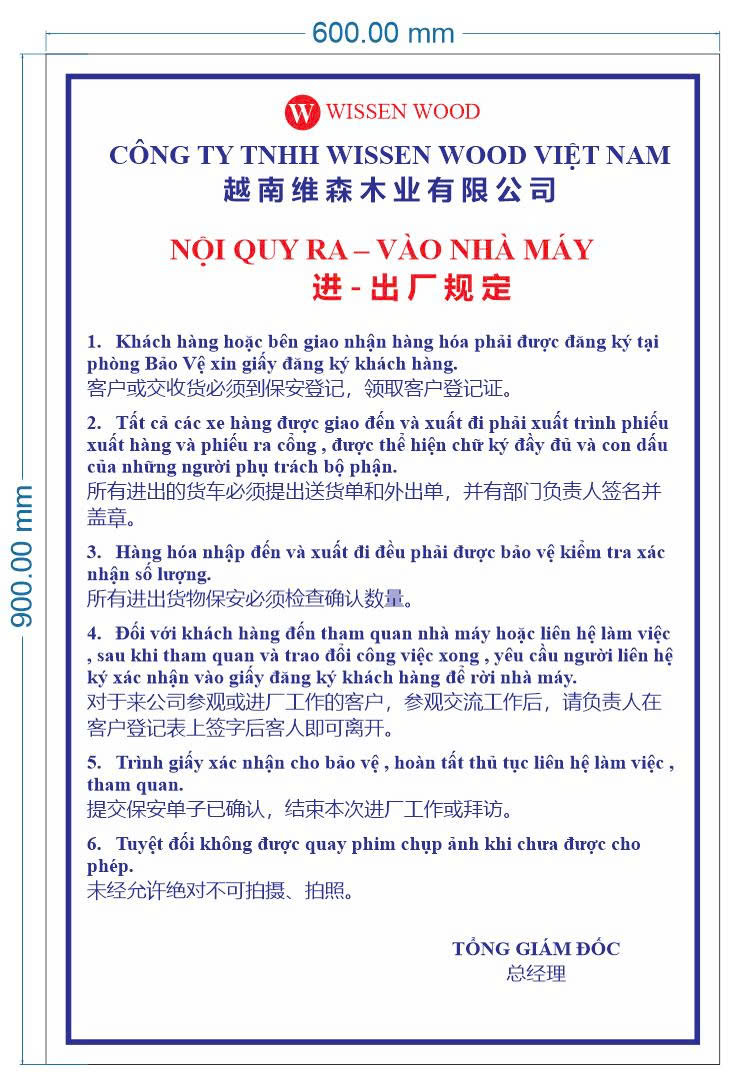 600.00 mm

900.00 mm

W WISSEN WOOD

CÔNG TY TNHH WISSEN WOOD VIỆT NAM
越南维森木业有限公司

NỘI QUY RA – VÀO NHÀ MÁY
进 - 出厂规定

1. Khách hàng hoặc bên giao nhận hàng hóa phải được đăng ký tại phòng Bảo Vệ xin giấy đăng ký khách hàng.
客户或交收货必须到保安登记，领取客户登记证。

2. Tất cả các xe hàng được giao đến và xuất đi phải xuất trình phiếu xuất hàng và phiếu ra cổng , được thể hiện chữ ký đầy đủ và con dấu của những người phụ trách bộ phận.
所有进出的货车必须提出送货单和外出单，并有部门负责人签名并盖章。

3. Hàng hóa nhập đến và xuất đi đều phải được bảo vệ kiểm tra xác nhận số lượng.
所有进出货物保安必须检查确认数量。

4. Đối với khách hàng đến tham quan nhà máy hoặc liên hệ làm việc , sau khi tham quan và trao đổi công việc xong , yêu cầu người liên hệ ký xác nhận vào giấy đăng ký khách hàng để rời nhà máy.
对于来公司参观或进厂工作的客户，参观交流工作后，请负责人在客户登记表上签字后客人即可离开。

5. Trình giấy xác nhận cho bảo vệ , hoàn tất thủ tục liên hệ làm việc , tham quan.
提交保安单子已确认，结束本次进厂工作或拜访。

6. Tuyệt đối không được quay phim chụp ảnh khi chưa được cho phép.
未经允许绝对不可拍摄、拍照。

TỔNG GIÁM ĐỐC
总经理